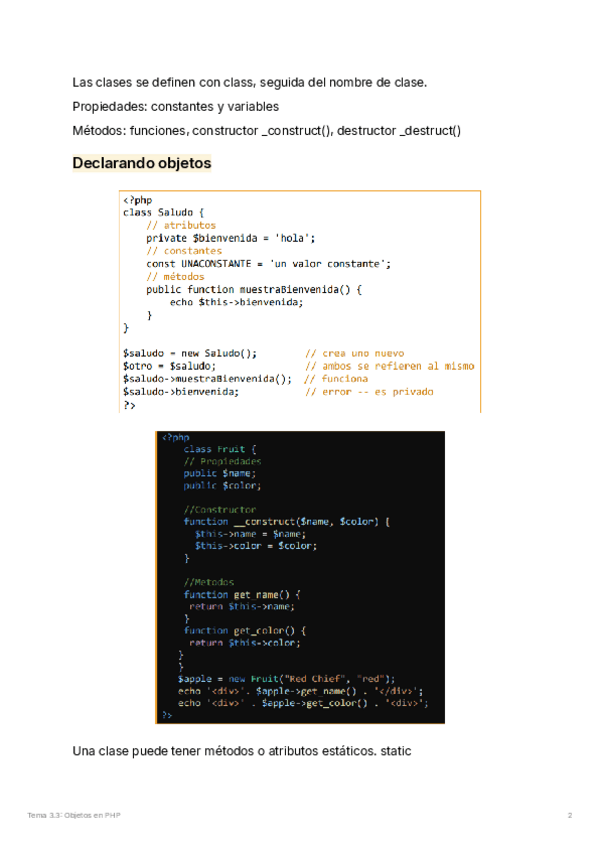 Las clases se definen con class, seguida del nombre de clase.

Propiedades: constantes y variables

Métodos: funciones, constructor _construct(), destructor _destruct()

Declarando objetos

<?php
class Saludo {
    // atributos
    private $bienvenida = 'hola';
    // constantes
    const UNACONSTANTE = 'un valor constante';
    // métodos
    public function muestraBienvenida() {
        echo $this->bienvenida;
    }
}

$saludo = new Saludo();        // crea uno nuevo
$otro = $saludo;               // ambos se refieren al mismo
$saludo->muestraBienvenida();  // funciona
$saludo->bienvenida;           // error -- es privado
?>

<?php
    class Fruit {
    // Propiedades
    public $name;
    public $color;

    //Constructor
    function __construct($name, $color) {
      $this->name = $name;
      $this->color = $color;
    }

    //Metodos
    function get_name() {
     return $this->name;
    }
    function get_color() {
     return $this->color;
    }
   }
   $apple = new Fruit("Red Chief", "red");
   echo '<div>'. $apple->get_name() . '</div>';
   echo '<div>' . $apple->get_color() . '<div>';
?>

Una clase puede tener métodos o atributos estáticos. static

Tema 3.3: Objetos en PHP

2